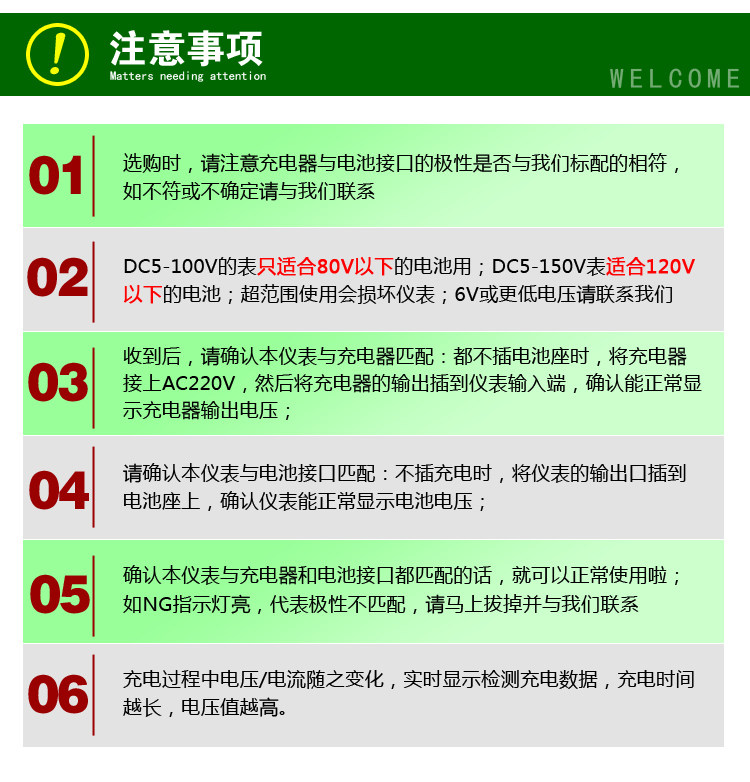 !

注意事项
Matters needing attention

WELCOME

01

选购时，请注意充电器与电池接口的极性是否与我们标配的相符，如不符或不确定请与我们联系

02

DC5-100V的表只适合80V以下的电池用；DC5-150V表适合120V以下的电池；超范围使用会损坏仪表；6V或更低电压请联系我们

03

收到后，请确认本仪表与充电器匹配：都不插电池座时，将充电器接上AC220V，然后将充电器的输出插到仪表输入端，确认能正常显示充电器输出电压；

04

请确认本仪表与电池接口匹配：不插充电时，将仪表的输出口插到电池座上，确认仪表能正常显示电池电压；

05

确认本仪表与充电器和电池接口都匹配的话，就可以正常使用啦；如NG指示灯亮，代表极性不匹配，请马上拔掉并与我们联系

06

充电过程中电压/电流随之变化，实时显示检测充电数据，充电时间越长，电压值越高。